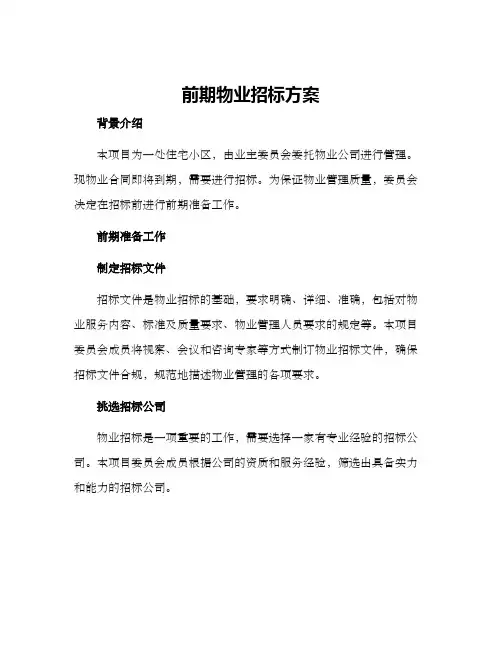 前期物业招标方案

背景介绍

本项目为一处住宅小区，由业主委员会委托物业公司进行管理。现物业合同即将到期，需要进行招标。为保证物业管理质量，委员会决定在招标前进行前期准备工作。

前期准备工作

制定招标文件

招标文件是物业招标的基础，要求明确、详细、准确，包括对物业服务内容、标准及质量要求、物业管理人员要求的规定等。本项目委员会成员将视察、会议和咨询专家等方式制订物业招标文件，确保招标文件合规，规范地描述物业管理的各项要求。

挑选招标公司

物业招标是一项重要的工作，需要选择一家有专业经验的招标公司。本项目委员会成员根据公司的资质和服务经验，筛选出具备实力和能力的招标公司。